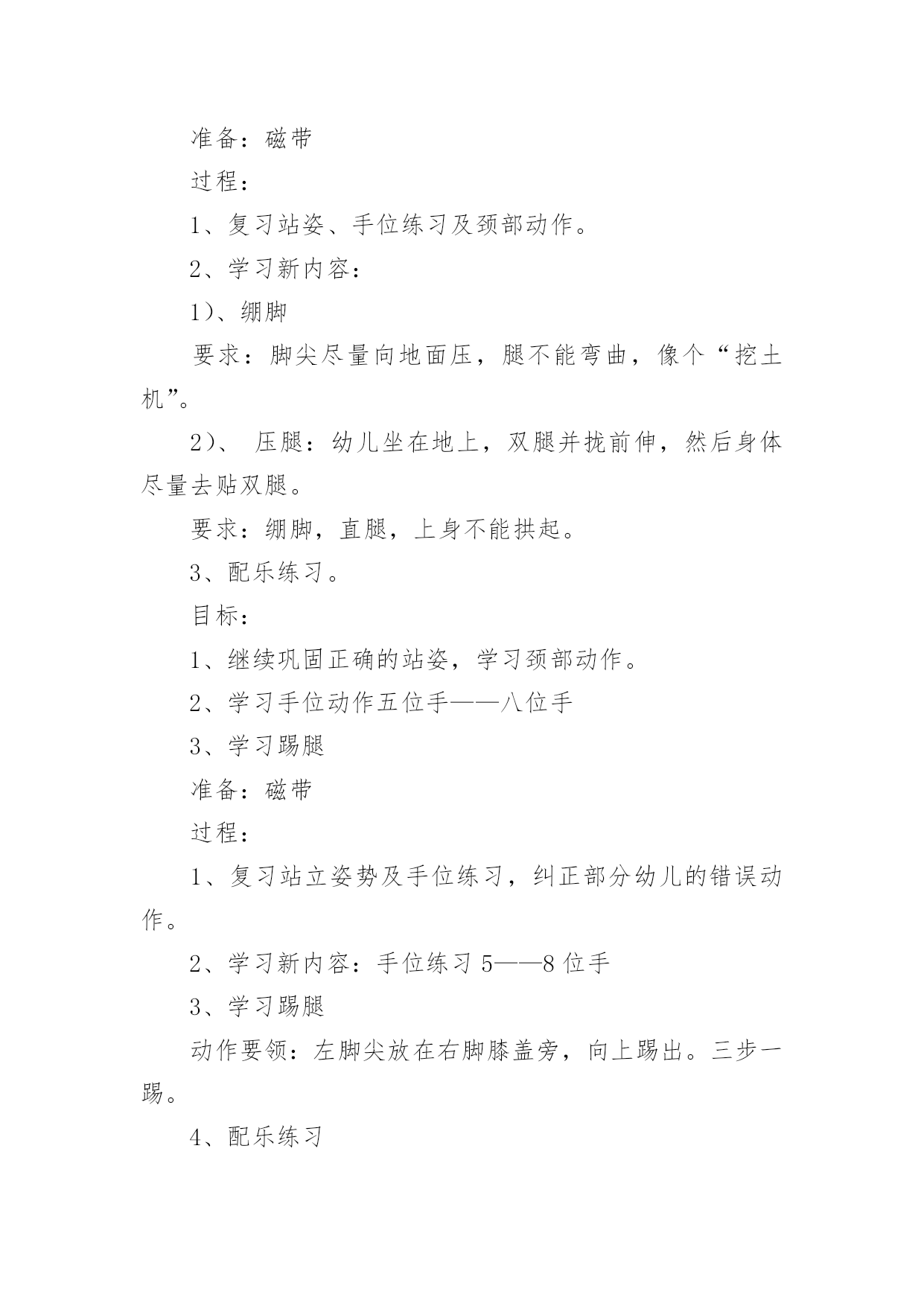 准备：磁带

过程：

1、复习站姿、手位练习及颈部动作。

2、学习新内容：

1）、绷脚

要求：脚尖尽量向地面压，腿不能弯曲，像个“挖土机”。

2）、 压腿：幼儿坐在地上，双腿并拢前伸，然后身体尽量去贴双腿。

要求：绷脚，直腿，上身不能拱起。

3、配乐练习。

目标：

1、继续巩固正确的站姿，学习颈部动作。

2、学习手位动作五位手——八位手

3、学习踢腿

准备：磁带

过程：

1、复习站立姿势及手位练习，纠正部分幼儿的错误动作。

2、学习新内容：手位练习 5——8 位手

3、学习踢腿

动作要领：左脚尖放在右脚膝盖旁，向上踢出。三步一踢。

4、配乐练习